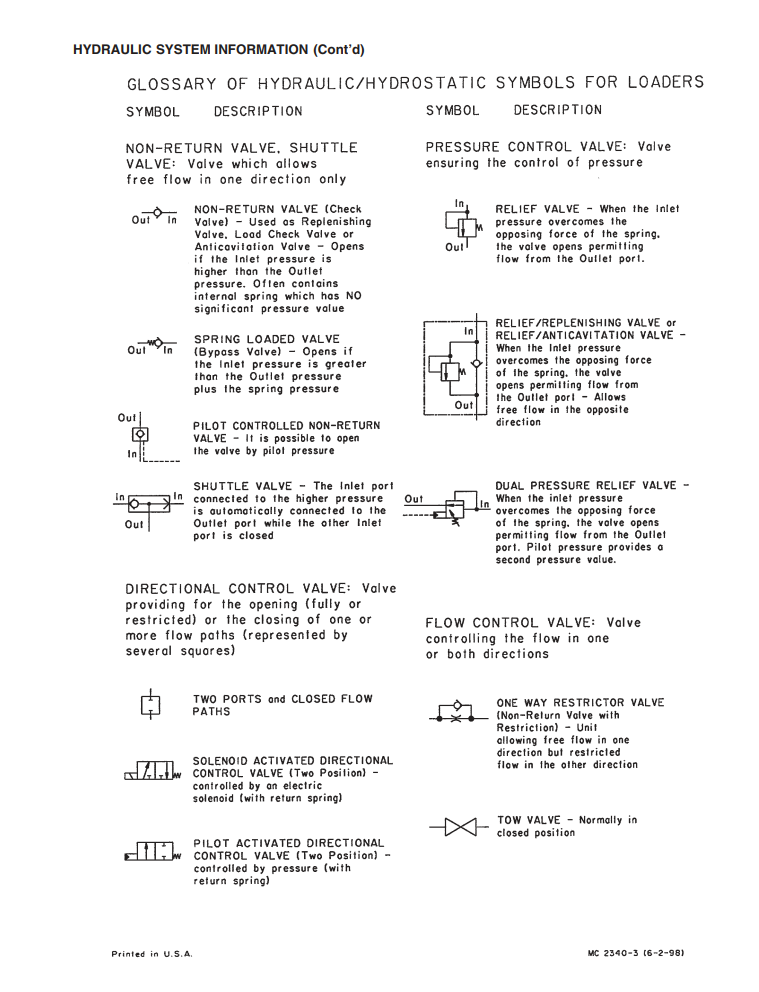 HYDRAULIC SYSTEM INFORMATION (Cont'd)

GLOSSARY OF HYDRAULIC/HYDROSTATIC SYMBOLS FOR LOADERS

SYMBOL DESCRIPTION

NON-RETURN VALVE, SHUTTLE VALVE: Valve which allows free flow in one direction only

Out In

NON-RETURN VALVE (Check Valve) - Used as Replenishing Valve, Load Check Valve or Anticavitation Valve - Opens if the Inlet pressure is higher than the Outlet pressure. Often contains internal spring which has NO significant pressure value

Out In

SPRING LOADED VALVE (Bypass Valve) - Opens if the Inlet pressure is greater than the Outlet pressure plus the spring pressure

Out

In

PILOT CONTROLLED NON-RETURN VALVE - It is possible to open the valve by pilot pressure

In In

Out

SHUTTLE VALVE - The Inlet port connected to the higher pressure is automatically connected to the Outlet port while the other Inlet port is closed

DIRECTIONAL CONTROL VALVE: Valve providing for the opening (fully or restricted) or the closing of one or more flow paths (represented by several squares)

TWO PORTS and CLOSED FLOW PATHS

SOLENOID ACTIVATED DIRECTIONAL CONTROL VALVE (Two Position) - controlled by an electric solenoid (with return spring)

PILOT ACTIVATED DIRECTIONAL CONTROL VALVE (Two Position) - controlled by pressure (with return spring)

SYMBOL DESCRIPTION

PRESSURE CONTROL VALVE: Valve ensuring the control of pressure

In

Out

RELIEF VALVE - When the Inlet pressure overcomes the opposing force of the spring, the valve opens permitting flow from the Outlet port.

In

Out

RELIEF/REPLENISHING VALVE or RELIEF/ANTICAVITATION VALVE - When the Inlet pressure overcomes the opposing force of the spring, the valve opens permitting flow from the Outlet port - Allows free flow in the opposite direction

Out In

DUAL PRESSURE RELIEF VALVE - When the inlet pressure overcomes the opposing force of the spring, the valve opens permitting flow from the Outlet port. Pilot pressure provides a second pressure value.

FLOW CONTROL VALVE: Valve controlling the flow in one or both directions

ONE WAY RESTRICTOR VALVE (Non-Return Valve with Restriction) - Unit allowing free flow in one direction but restricted flow in the other direction

TOW VALVE - Normally in closed position

Printed in U.S.A.

MC 2340-3 (6-2-98)